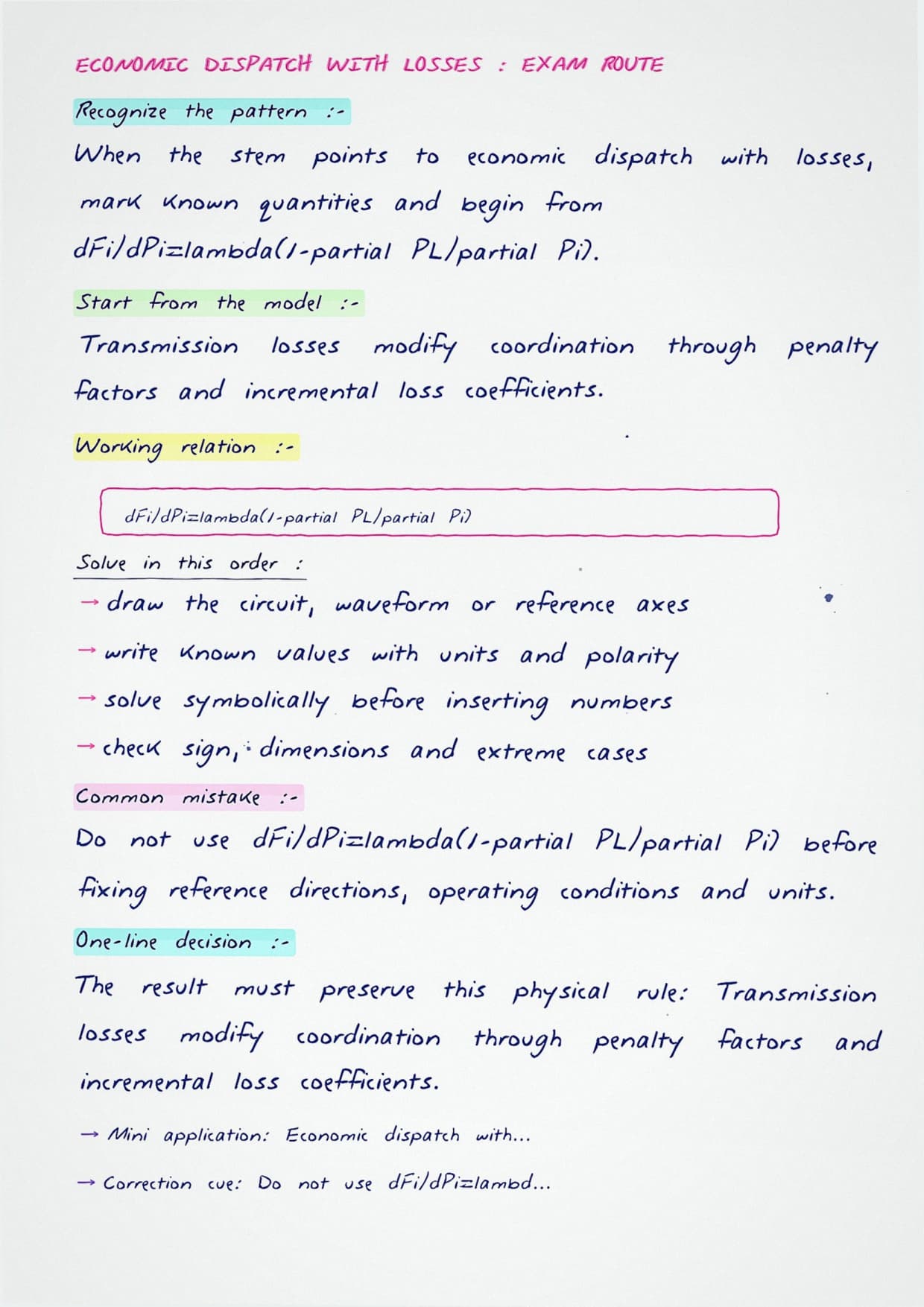 ECONOMIC DISPATCH WITH LOSSES : EXAM ROUTE

Recognize the pattern :-

When the stem points to economic dispatch with losses, mark known quantities and begin from dFi/dPi=lambda(1-partial PL/partial Pi).

Start from the model :-

Transmission losses modify coordination through penalty factors and incremental loss coefficients.

Working relation :-

dFi/dPi=lambda(1-partial PL/partial Pi)

Solve in this order :

→ draw the circuit, waveform or reference axes

→ write known values with units and polarity

→ solve symbolically before inserting numbers

→ check sign, dimensions and extreme cases

Common mistake :-

Do not use dFi/dPi=lambda(1-partial PL/partial Pi) before fixing reference directions, operating conditions and units.

One-line decision :-

The result must preserve this physical rule: Transmission losses modify coordination through penalty factors and incremental loss coefficients.

→ Mini application: Economic dispatch with...

→ Correction cue: Do not use dFi/dPi=lambd...